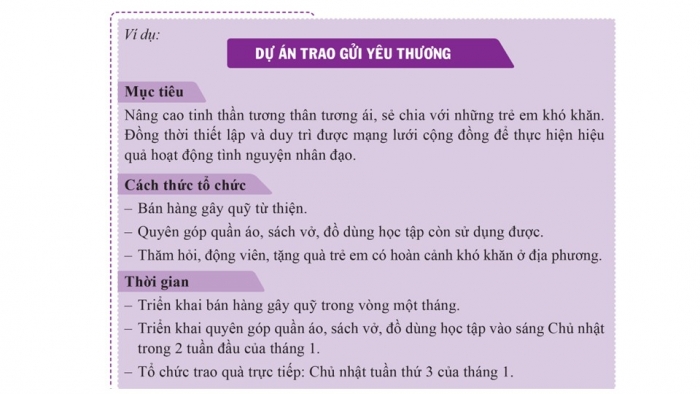 Ví dụ:

DỰ ÁN TRAO GỬI YÊU THƯƠNG

Mục tiêu

Nâng cao tinh thần tương thân tương ái, sẻ chia với những trẻ em khó khăn. Đồng thời thiết lập và duy trì được mạng lưới cộng đồng để thực hiện hiệu quả hoạt động tình nguyện nhân đạo.

Cách thức tổ chức

– Bán hàng gây quỹ từ thiện.

– Quyên góp quần áo, sách vở, đồ dùng học tập còn sử dụng được.

– Thăm hỏi, động viên, tặng quà trẻ em có hoàn cảnh khó khăn ở địa phương.

Thời gian

– Triển khai bán hàng gây quỹ trong vòng một tháng.

– Triển khai quyên góp quần áo, sách vở, đồ dùng học tập vào sáng Chủ nhật trong 2 tuần đầu của tháng 1.

– Tổ chức trao quà trực tiếp: Chủ nhật tuần thứ 3 của tháng 1.